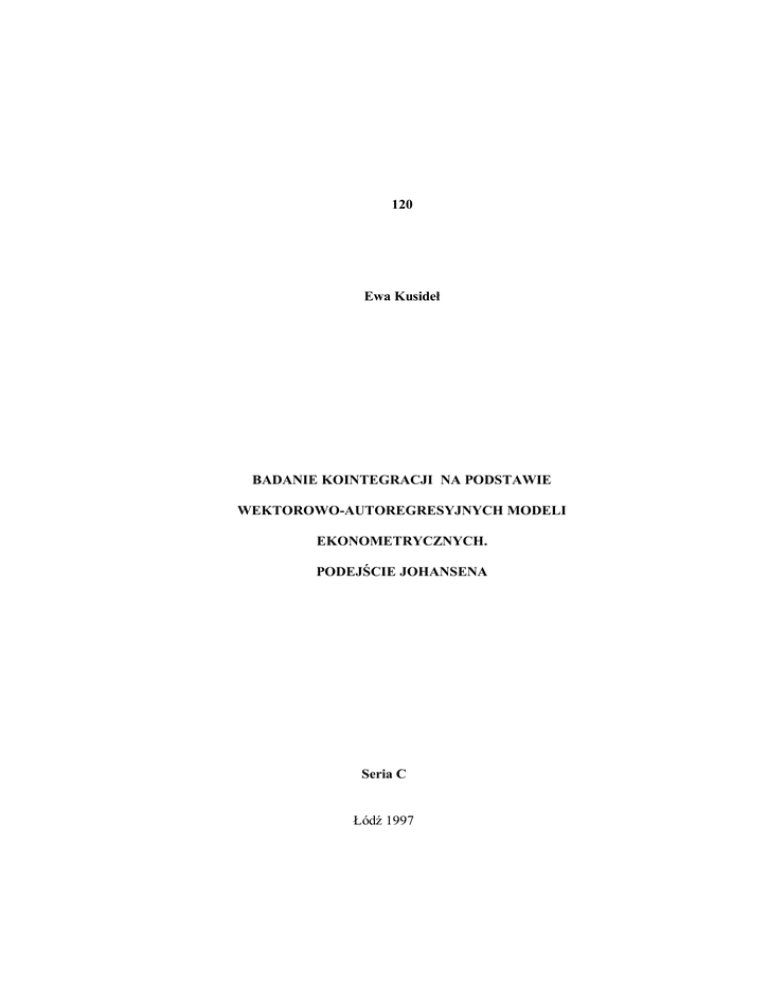 120

Ewa Kusideł

BADANIE KOINTEGRACJI NA PODSTAWIE
WEKTOROWO-AUTOREGRESYJNYCH MODELI
EKONOMETRYCZNYCH.
PODEJŚCIE JOHANSENA

Seria C

Łódź 1997